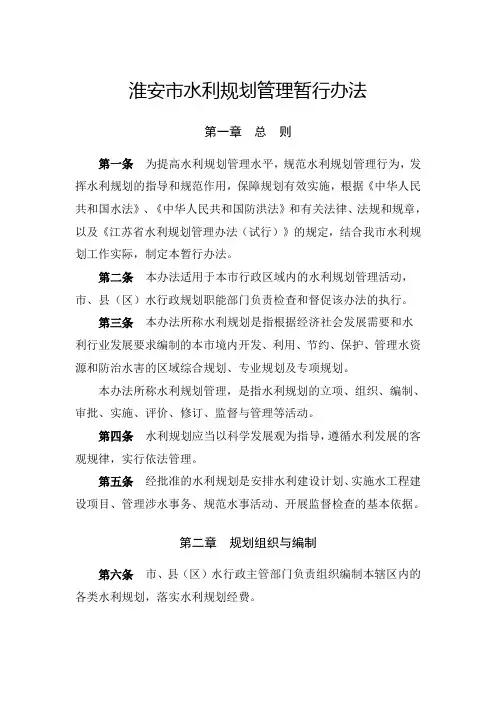 淮安市水利规划管理暂行办法

第一章　总　则

第一条　为提高水利规划管理水平，规范水利规划管理行为，发挥水利规划的指导和规范作用，保障规划有效实施，根据《中华人民共和国水法》、《中华人民共和国防洪法》和有关法律、法规和规章，以及《江苏省水利规划管理办法（试行）》的规定，结合我市水利规划工作实际，制定本暂行办法。

第二条　本办法适用于本市行政区域内的水利规划管理活动，市、县（区）水行政规划职能部门负责检查和督促该办法的执行。

第三条　本办法所称水利规划是指根据经济社会发展需要和水利行业发展要求编制的本市境内开发、利用、节约、保护、管理水资源和防治水害的区域综合规划、专业规划及专项规划。

本办法所称水利规划管理，是指水利规划的立项、组织、编制、审批、实施、评价、修订、监督与管理等活动。

第四条　水利规划应当以科学发展观为指导，遵循水利发展的客观规律，实行依法管理。

第五条　经批准的水利规划是安排水利建设计划、实施水工程建设项目、管理涉水事务、规范水事活动、开展监督检查的基本依据。

第二章　规划组织与编制

第六条　市、县（区）水行政主管部门负责组织编制本辖区内的各类水利规划，落实水利规划经费。